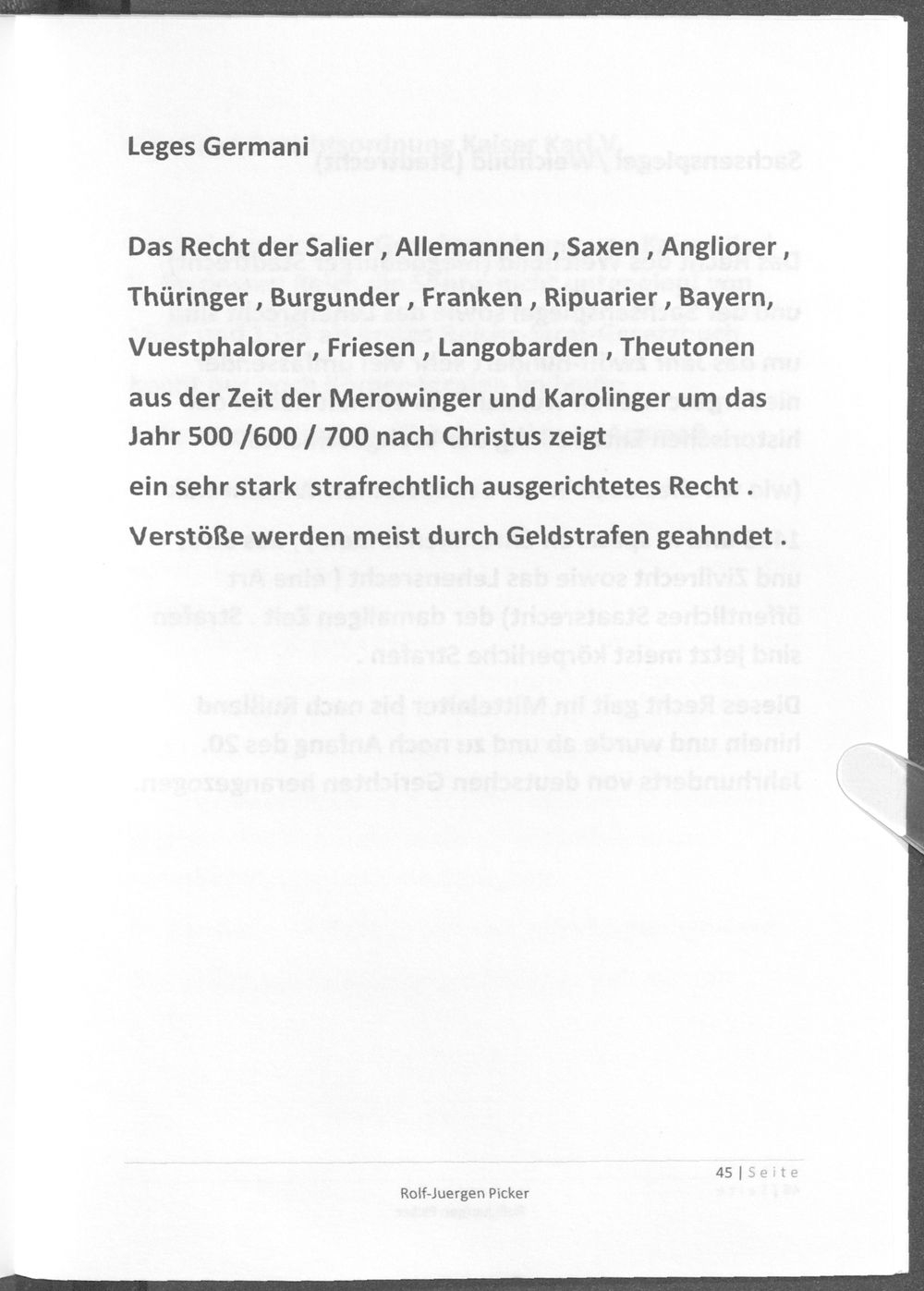 Leges Germani

Das Recht der Salier , Allemannen , Saxen , Angliorer , Thüringer , Burgunder , Franken , Ripuarier , Bayern, Vuestphalorer , Friesen , Langobarden , Theutonen aus der Zeit der Merowinger und Karolinger um das Jahr 500 /600 / 700 nach Christus zeigt ein sehr stark strafrechtlich ausgerichtetes Recht . Verstöße werden meist durch Geldstrafen geahndet .

45 | Seite

Rolf-Juergen Picker